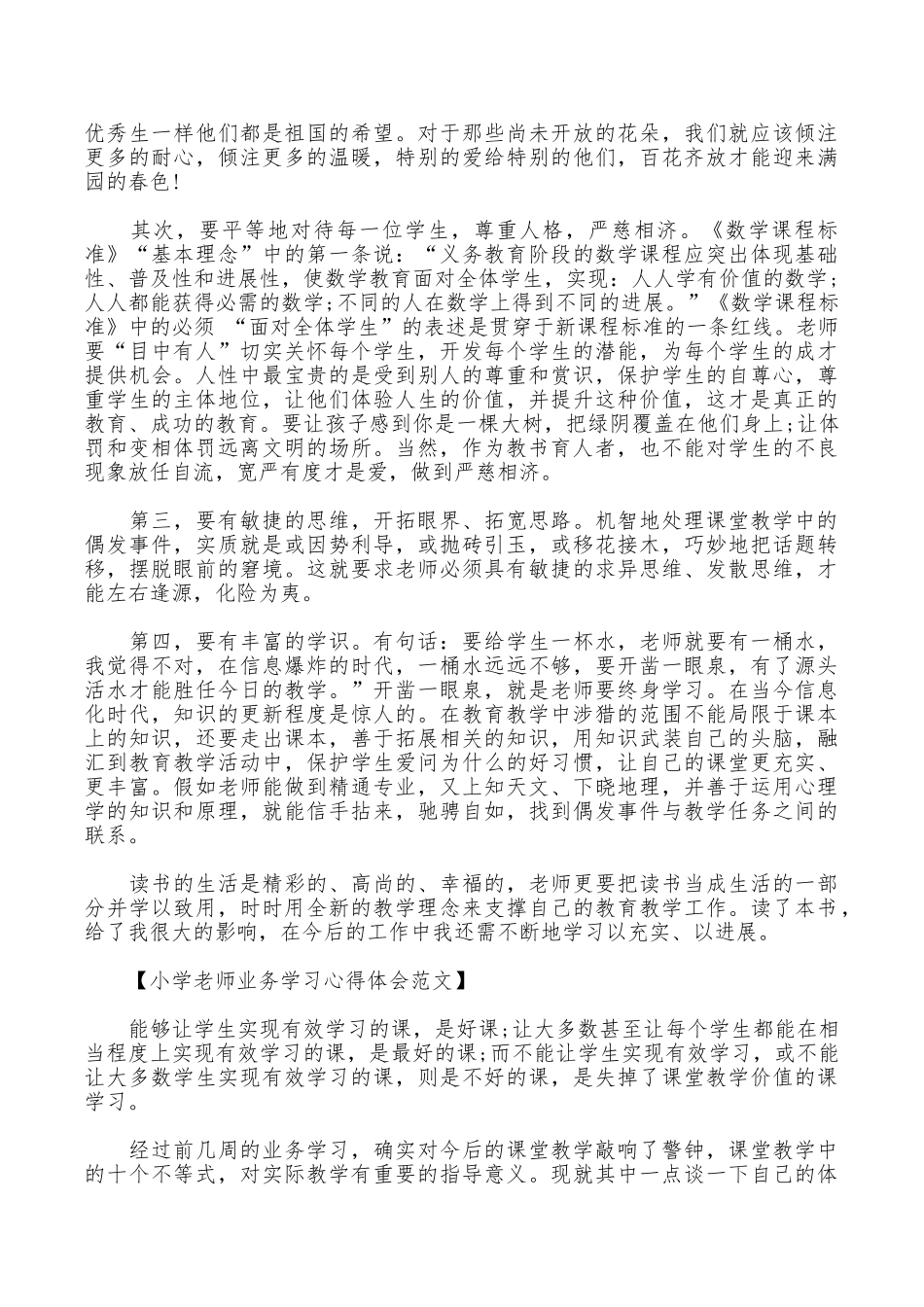 优秀生一样他们都是祖国的希望。对于那些尚未开放的花朵，我们就应该倾注更多的耐心，倾注更多的温暖，特别的爱给特别的他们，百花齐放才能迎来满园的春色!

其次，要平等地对待每一位学生，尊重人格，严慈相济。《数学课程标准》“基本理念”中的第一条说：“义务教育阶段的数学课程应突出体现基础性、普及性和进展性，使数学教育面对全体学生，实现：人人学有价值的数学;人人都能获得必需的数学;不同的人在数学上得到不同的进展。”《数学课程标准》中的必须 “面对全体学生”的表述是贯穿于新课程标准的一条红线。老师要“目中有人”切实关怀每个学生，开发每个学生的潜能，为每个学生的成才提供机会。人性中最宝贵的是受到别人的尊重和赏识，保护学生的自尊心，尊重学生的主体地位，让他们体验人生的价值，并提升这种价值，这才是真正的教育、成功的教育。要让孩子感到你是一棵大树，把绿阴覆盖在他们身上;让体罚和变相体罚远离文明的场所。当然，作为教书育人者，也不能对学生的不良现象放任自流，宽严有度才是爱，做到严慈相济。

第三，要有敏捷的思维，开拓眼界、拓宽思路。机智地处理课堂教学中的偶发事件，实质就是或因势利导，或抛砖引玉，或移花接木，巧妙地把话题转移，摆脱眼前的窘境。这就要求老师必须具有敏捷的求异思维、发散思维，才能左右逢源，化险为夷。

第四，要有丰富的学识。有句话：要给学生一杯水，老师就要有一桶水，我觉得不对，在信息爆炸的时代，一桶水远远不够，要开凿一眼泉，有了源头活水才能胜任今日的教学。”开凿一眼泉，就是老师要终身学习。在当今信息化时代，知识的更新程度是惊人的。在教育教学中涉猎的范围不能局限于课本上的知识，还要走出课本，善于拓展相关的知识，用知识武装自己的头脑，融汇到教育教学活动中，保护学生爱问为什么的好习惯，让自己的课堂更充实、更丰富。假如老师能做到精通专业，又上知天文、下晓地理，并善于运用心理学的知识和原理，就能信手拈来，驰骋自如，找到偶发事件与教学任务之间的联系。

读书的生活是精彩的、高尚的、幸福的，老师更要把读书当成生活的一部分并学以致用，时时用全新的教学理念来支撑自己的教育教学工作。读了本书，给了我很大的影响，在今后的工作中我还需不断地学习以充实、以进展。

【小学老师业务学习心得体会范文】

能够让学生实现有效学习的课，是好课;让大多数甚至让每个学生都能在相当程度上实现有效学习的课，是最好的课;而不能让学生实现有效学习，或不能让大多数学生实现有效学习的课，则是不好的课，是失掉了课堂教学价值的课学习。

经过前几周的业务学习，确实对今后的课堂教学敲响了警钟，课堂教学中的十个不等式，对实际教学有重要的指导意义。现就其中一点谈一下自己的体